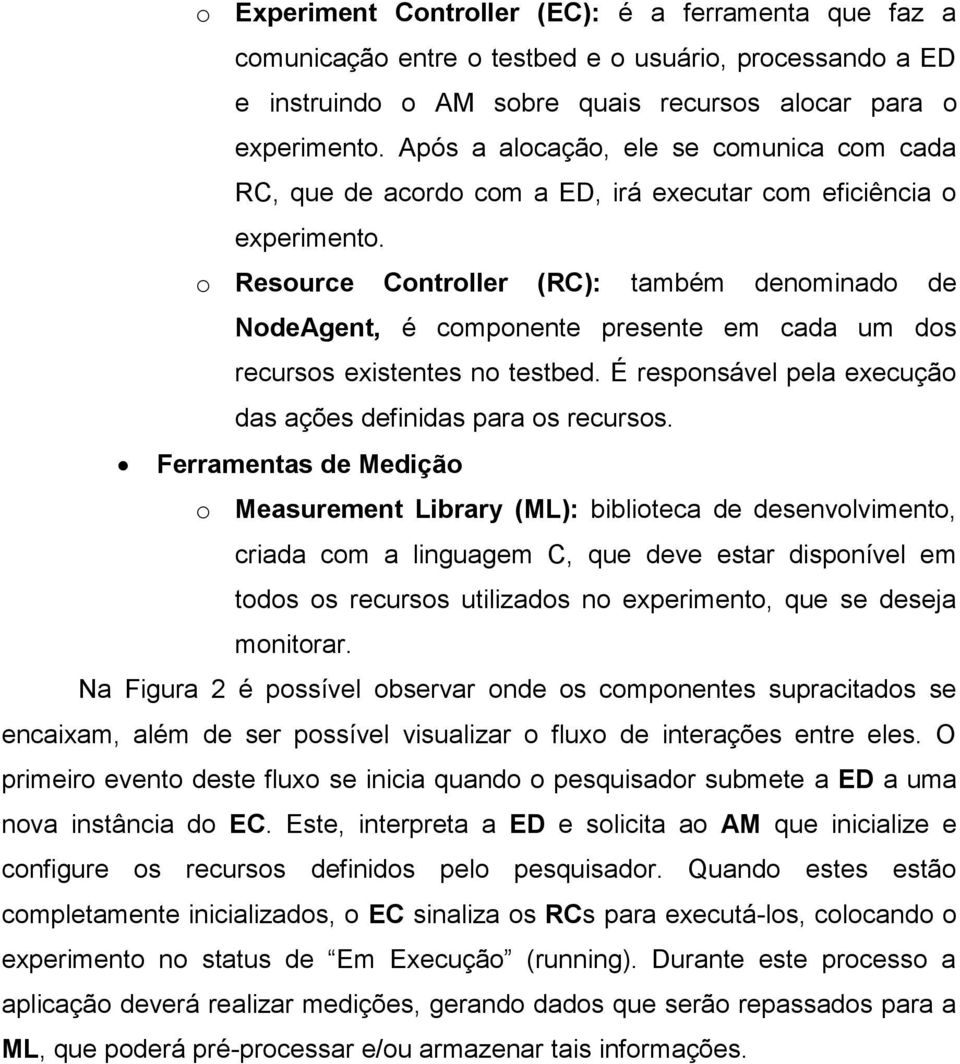 o Experiment Controller (EC): é a ferramenta que faz a comunicação entre o testbed e o usuário, processando a ED e instruindo o AM sobre quais recursos alocar para o experimento. Após a alocação, ele se comunica com cada RC, que de acordo com a ED, irá executar com eficiência o experimento.

o Resource Controller (RC): também denominado de NodeAgent, é componente presente em cada um dos recursos existentes no testbed. É responsável pela execução das ações definidas para os recursos.

• Ferramentas de Medição

o Measurement Library (ML): biblioteca de desenvolvimento, criada com a linguagem C, que deve estar disponível em todos os recursos utilizados no experimento, que se deseja monitorar.

Na Figura 2 é possível observar onde os componentes supracitados se encaixam, além de ser possível visualizar o fluxo de interações entre eles. O primeiro evento deste fluxo se inicia quando o pesquisador submete a ED a uma nova instância do EC. Este, interpreta a ED e solicita ao AM que inicialize e configure os recursos definidos pelo pesquisador. Quando estes estão completamente inicializados, o EC sinaliza os RCs para executá-los, colocando o experimento no status de “Em Execução” (running). Durante este processo a aplicação deverá realizar medições, gerando dados que serão repassados para a ML, que poderá pré-processar e/ou armazenar tais informações.